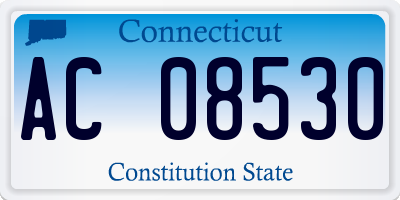 Connecticut

AC 08530

Constitution State